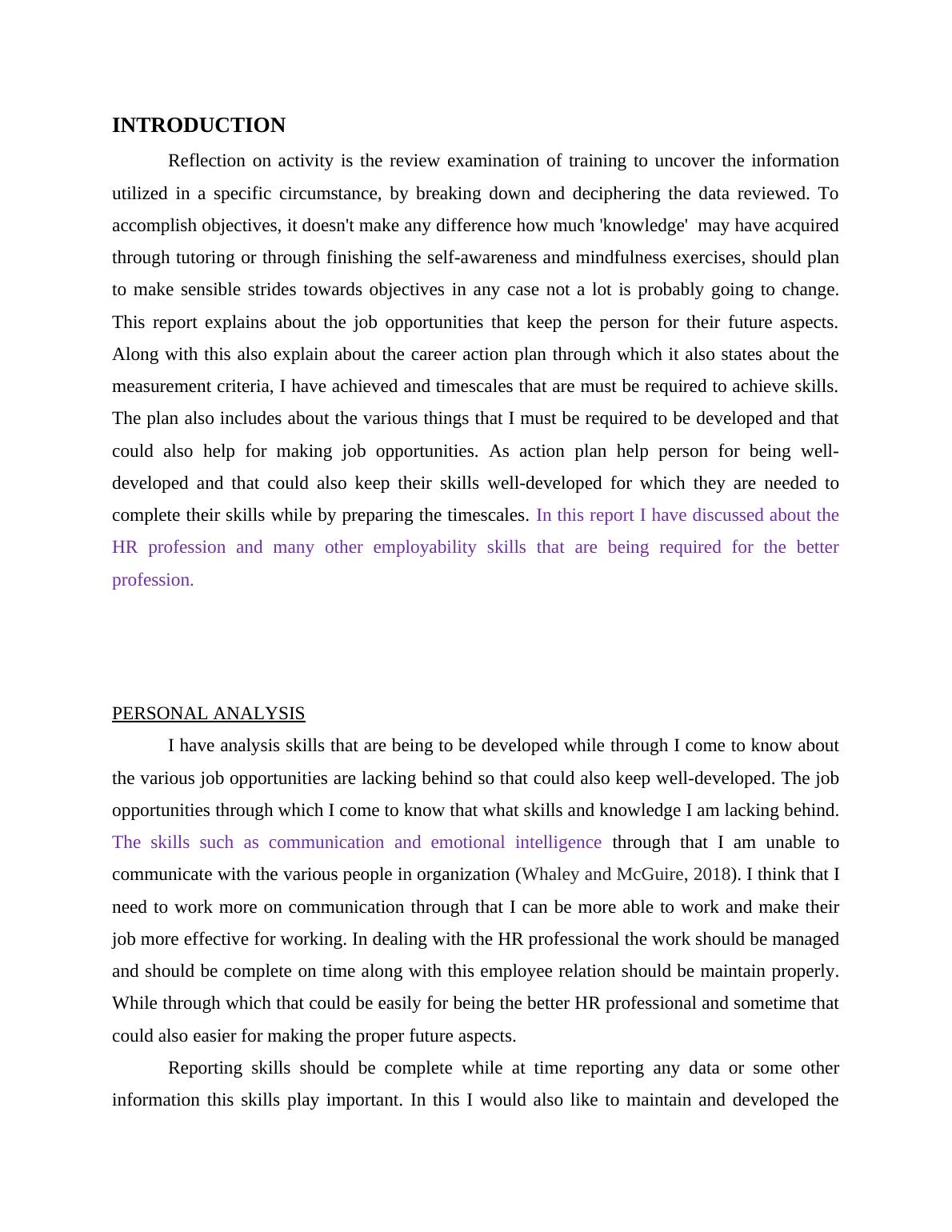 INTRODUCTION

Reflection on activity is the review examination of training to uncover the information utilized in a specific circumstance, by breaking down and deciphering the data reviewed. To accomplish objectives, it doesn't make any difference how much 'knowledge' may have acquired through tutoring or through finishing the self-awareness and mindfulness exercises, should plan to make sensible strides towards objectives in any case not a lot is probably going to change. This report explains about the job opportunities that keep the person for their future aspects. Along with this also explain about the career action plan through which it also states about the measurement criteria, I have achieved and timescales that are must be required to achieve skills. The plan also includes about the various things that I must be required to be developed and that could also help for making job opportunities. As action plan help person for being well-developed and that could also keep their skills well-developed for which they are needed to complete their skills while by preparing the timescales. In this report I have discussed about the HR profession and many other employability skills that are being required for the better profession.

PERSONAL ANALYSIS

I have analysis skills that are being to be developed while through I come to know about the various job opportunities are lacking behind so that could also keep well-developed. The job opportunities through which I come to know that what skills and knowledge I am lacking behind. The skills such as communication and emotional intelligence through that I am unable to communicate with the various people in organization (Whaley and McGuire, 2018). I think that I need to work more on communication through that I can be more able to work and make their job more effective for working. In dealing with the HR professional the work should be managed and should be complete on time along with this employee relation should be maintain properly. While through which that could be easily for being the better HR professional and sometime that could also easier for making the proper future aspects.

Reporting skills should be complete while at time reporting any data or some other information this skills play important. In this I would also like to maintain and developed the